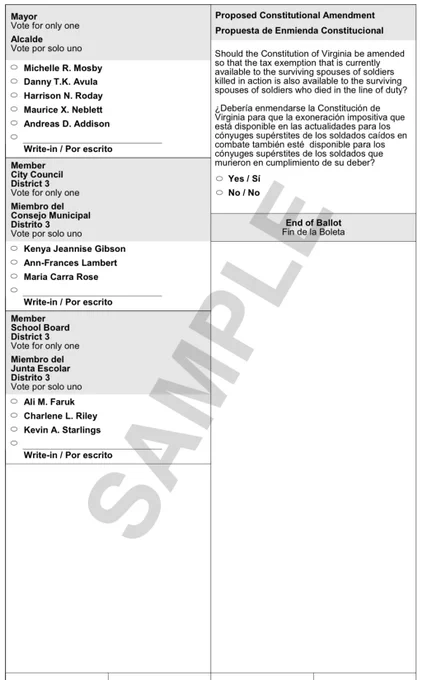 Mayor
Vote for only one
Alcalde
Vote por solo uno

Michelle R. Mosby
Danny T.K. Avula
Harrison N. Roday
Maurice X. Neblett
Andreas D. Addison
Write-in / Por escrito

Member
City Council
District 3
Vote for only one
Miembro del
Consejo Municipal
Distrito 3
Vote por solo uno

Kenya Jeannise Gibson
Ann-Frances Lambert
Maria Carra Rose
Write-in / Por escrito

Member
School Board
District 3
Vote for only one
Miembro del
Junta Escolar
Distrito 3
Vote por solo uno

Ali M. Faruk
Charlene L. Riley
Kevin A. Starlings
Write-in / Por escrito

Proposed Constitutional Amendment
Propuesta de Enmienda Constitucional

Should the Constitution of Virginia be amended so that the tax exemption that is currently available to the surviving spouses of soldiers killed in action is also available to the surviving spouses of soldiers who died in the line of duty?

¿Debería enmendarse la Constitución de Virginia para que la exoneración impositiva que está disponible en las actualidades para los cónyuges supérstites de los soldados caídos en combate también esté disponible para los cónyuges supérstites de los soldados que murieron en cumplimiento de su deber?

Yes / Sí
No / No

End of Ballot
Fin de la Boleta

SAMPLE